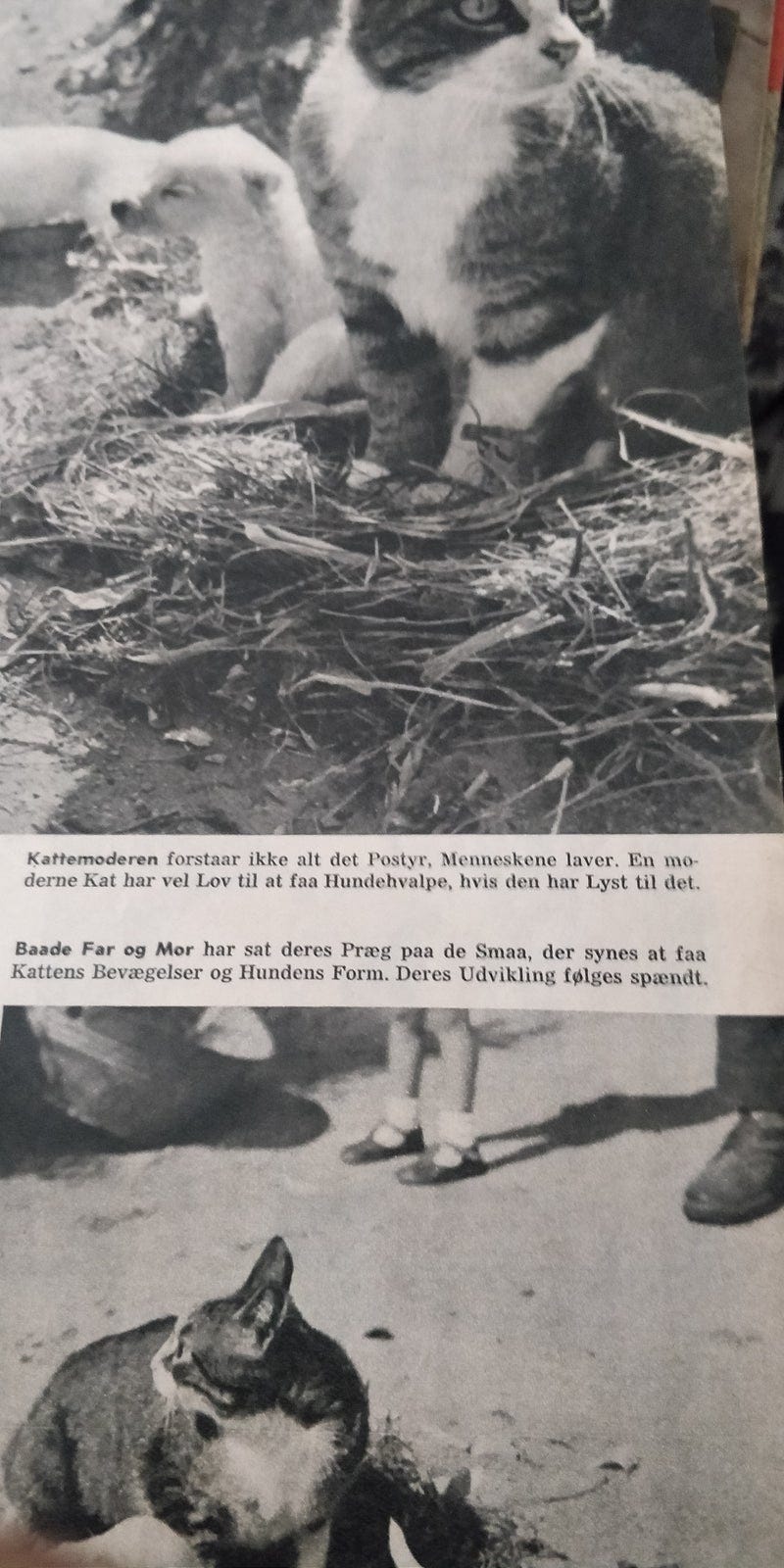 Kattemoderen forstaar ikke alt det Postyr, Menneskene laver. En moderne Kat har vel Lov til at faa Hundehvalpe, hvis den har Lyst til det.

Baade Far og Mor har sat deres Præg paa de Smaa, der synes at faa Kattens Bevægelser og Hundens Form. Deres Udvikling følges spændt.